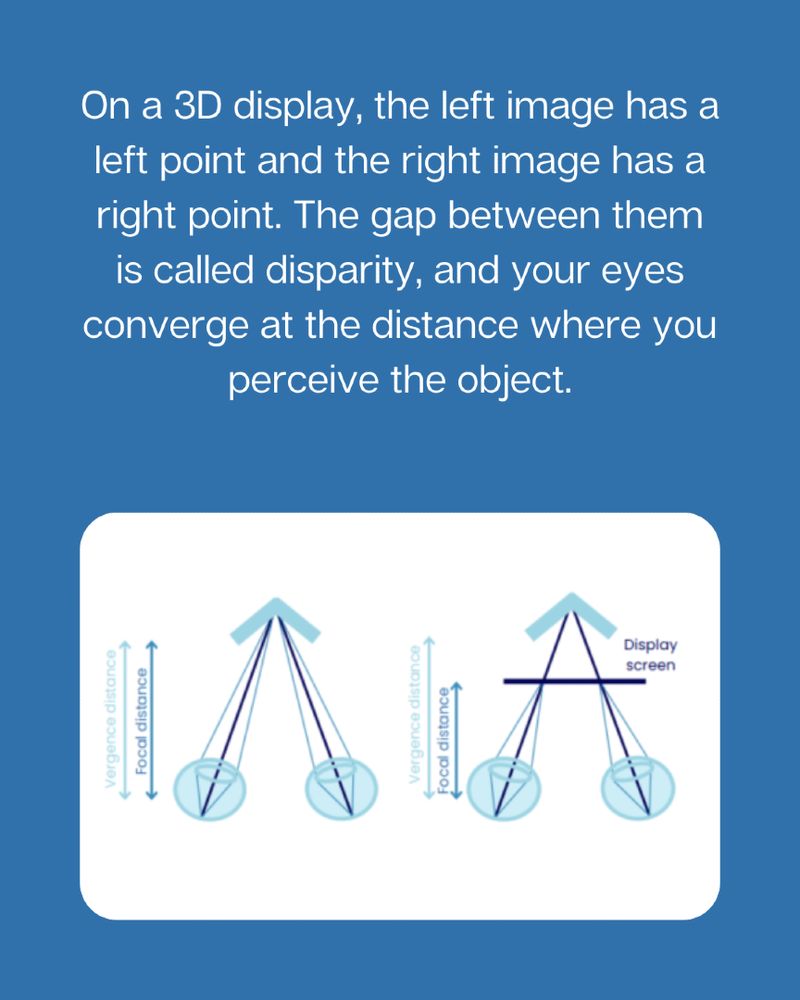 On a 3D display, the left image has a left point and the right image has a right point. The gap between them is called disparity, and your eyes converge at the distance where you perceive the object.

Vergence distance

Focal distance

Vergence distance

Focal distance

Display screen